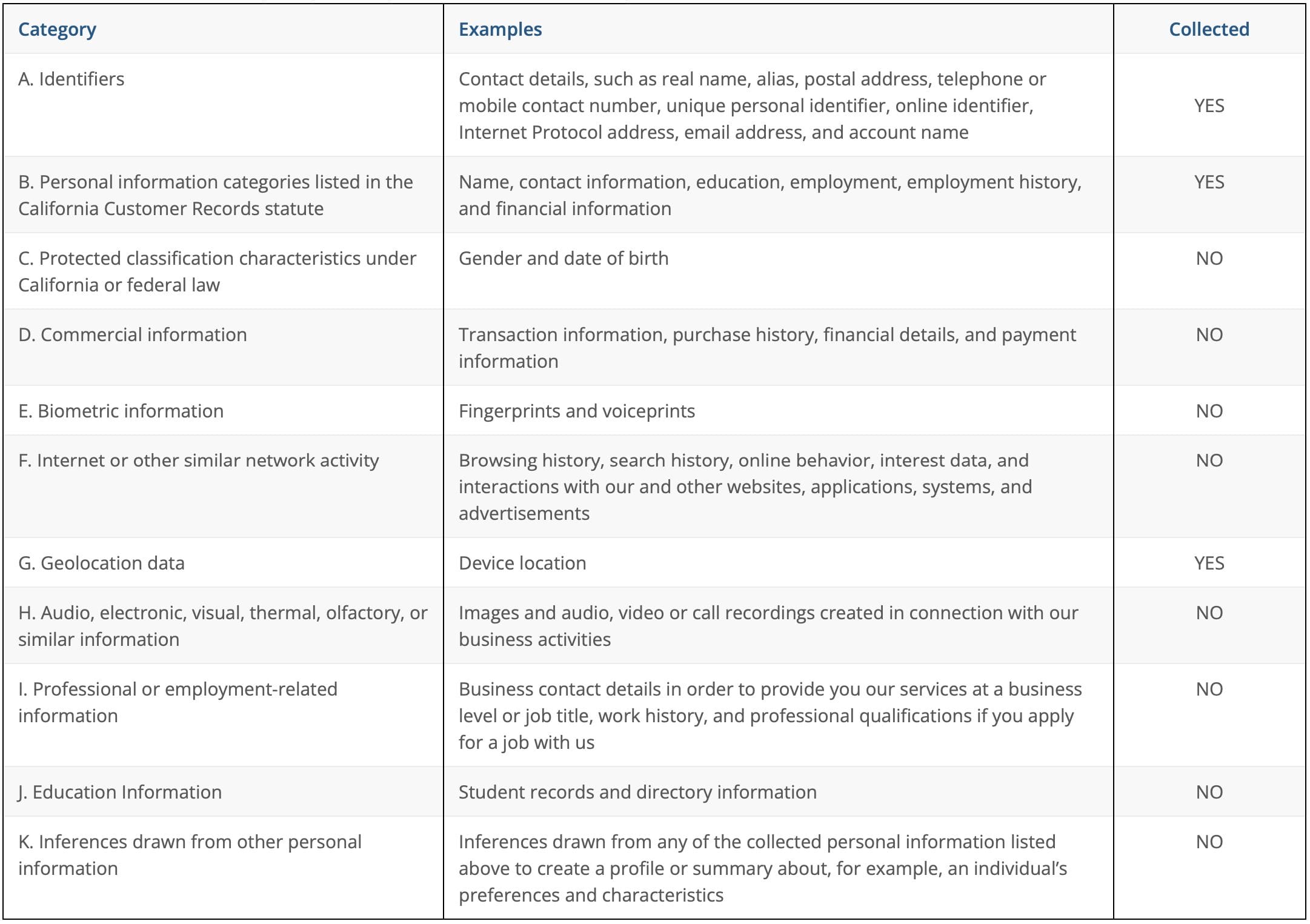 | Category | Examples | Collected |
|---|---|---|
| A. Identifiers | Contact details, such as real name, alias, postal address, telephone or mobile contact number, unique personal identifier, online identifier, Internet Protocol address, email address, and account name | YES |
| B. Personal information categories listed in the California Customer Records statute | Name, contact information, education, employment, employment history, and financial information | YES |
| C. Protected classification characteristics under California or federal law | Gender and date of birth | NO |
| D. Commercial information | Transaction information, purchase history, financial details, and payment information | NO |
| E. Biometric information | Fingerprints and voiceprints | NO |
| F. Internet or other similar network activity | Browsing history, search history, online behavior, interest data, and interactions with our and other websites, applications, systems, and advertisements | NO |
| G. Geolocation data | Device location | YES |
| H. Audio, electronic, visual, thermal, olfactory, or similar information | Images and audio, video or call recordings created in connection with our business activities | NO |
| I. Professional or employment-related information | Business contact details in order to provide you our services at a business level or job title, work history, and professional qualifications if you apply for a job with us | NO |
| J. Education Information | Student records and directory information | NO |
| K. Inferences drawn from other personal information | Inferences drawn from any of the collected personal information listed above to create a profile or summary about, for example, an individual's preferences and characteristics | NO |